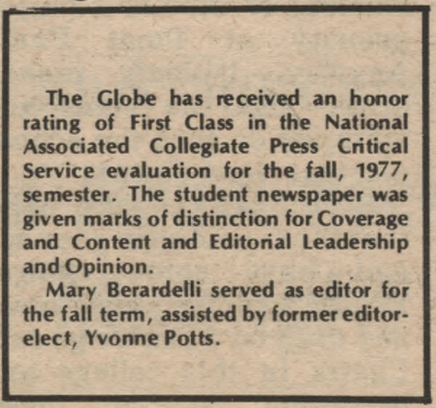 The Globe has received an honor rating of First Class in the National Associated Collegiate Press Critical Service evaluation for the fall, 1977, semester. The student newspaper was given marks of distinction for Coverage and Content and Editorial Leadership and Opinion.

Mary Berardelli served as editor for the fall term, assisted by former editor-elect, Yvonne Potts.